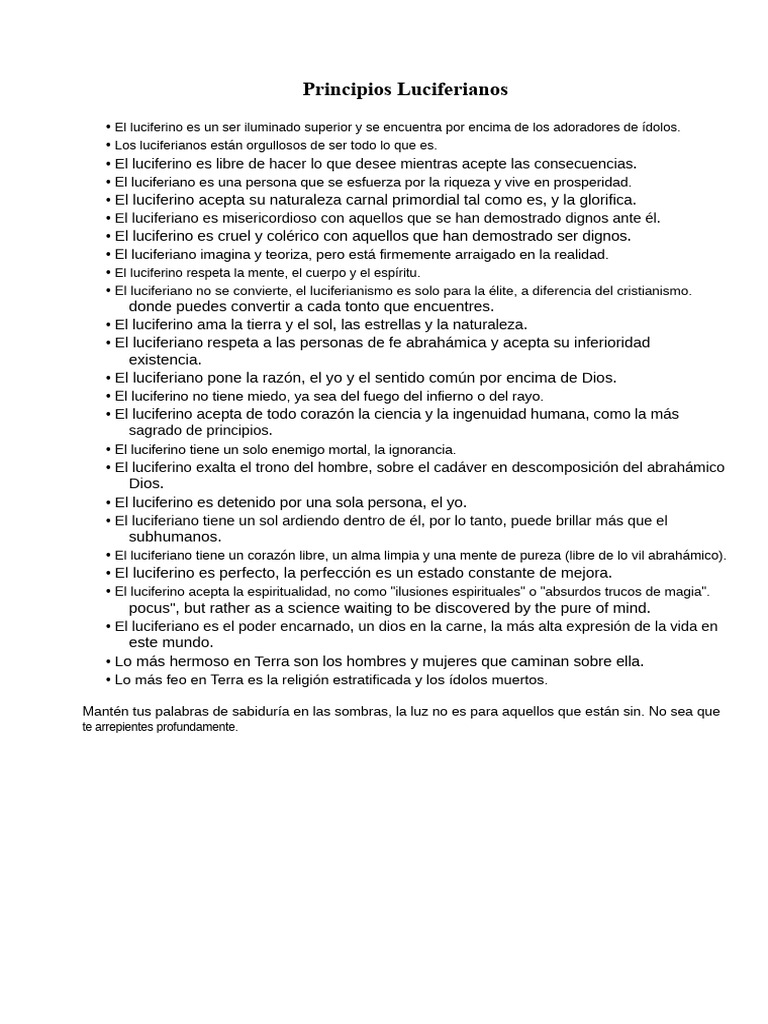 Principios Luciferianos

• El luciferino es un ser iluminado superior y se encuentra por encima de los adoradores de ídolos.
• Los luciferianos están orgullosos de ser todo lo que es.
• El luciferino es libre de hacer lo que desee mientras acepte las consecuencias.
• El luciferiano es una persona que se esfuerza por la riqueza y vive en prosperidad.
• El luciferino acepta su naturaleza carnal primordial tal como es, y la glorifica.
• El luciferiano es misericordioso con aquellos que se han demostrado dignos ante él.
• El luciferino es cruel y colérico con aquellos que han demostrado ser dignos.
• El luciferiano imagina y teoriza, pero está firmemente arraigado en la realidad.
• El luciferino respeta la mente, el cuerpo y el espíritu.
• El luciferiano no se convierte, el luciferianismo es solo para la élite, a diferencia del cristianismo. donde puedes convertir a cada tonto que encuentres.
• El luciferino ama la tierra y el sol, las estrellas y la naturaleza.
• El luciferiano respeta a las personas de fe abrahámica y acepta su inferioridad existencia.
• El luciferiano pone la razón, el yo y el sentido común por encima de Dios.
• El luciferino no tiene miedo, ya sea del fuego del infierno o del rayo.
• El luciferino acepta de todo corazón la ciencia y la ingenuidad humana, como la más sagrado de principios.
• El luciferino tiene un solo enemigo mortal, la ignorancia.
• El luciferino exalta el trono del hombre, sobre el cadáver en descomposición del abrahámico Dios.
• El luciferino es detenido por una sola persona, el yo.
• El luciferiano tiene un sol ardiendo dentro de él, por lo tanto, puede brillar más que el subhumanos.
• El luciferiano tiene un corazón libre, un alma limpia y una mente de pureza (libre de lo vil abrahámico).
• El luciferino es perfecto, la perfección es un estado constante de mejora.
• El luciferino acepta la espiritualidad, no como "ilusiones espirituales" o "absurdos trucos de magia". pocus", but rather as a science waiting to be discovered by the pure of mind.
• El luciferiano es el poder encarnado, un dios en la carne, la más alta expresión de la vida en este mundo.
• Lo más hermoso en Terra son los hombres y mujeres que caminan sobre ella.
• Lo más feo en Terra es la religión estratificada y los ídolos muertos.

Mantén tus palabras de sabiduría en las sombras, la luz no es para aquellos que están sin. No sea que te arrepientes profundamente.